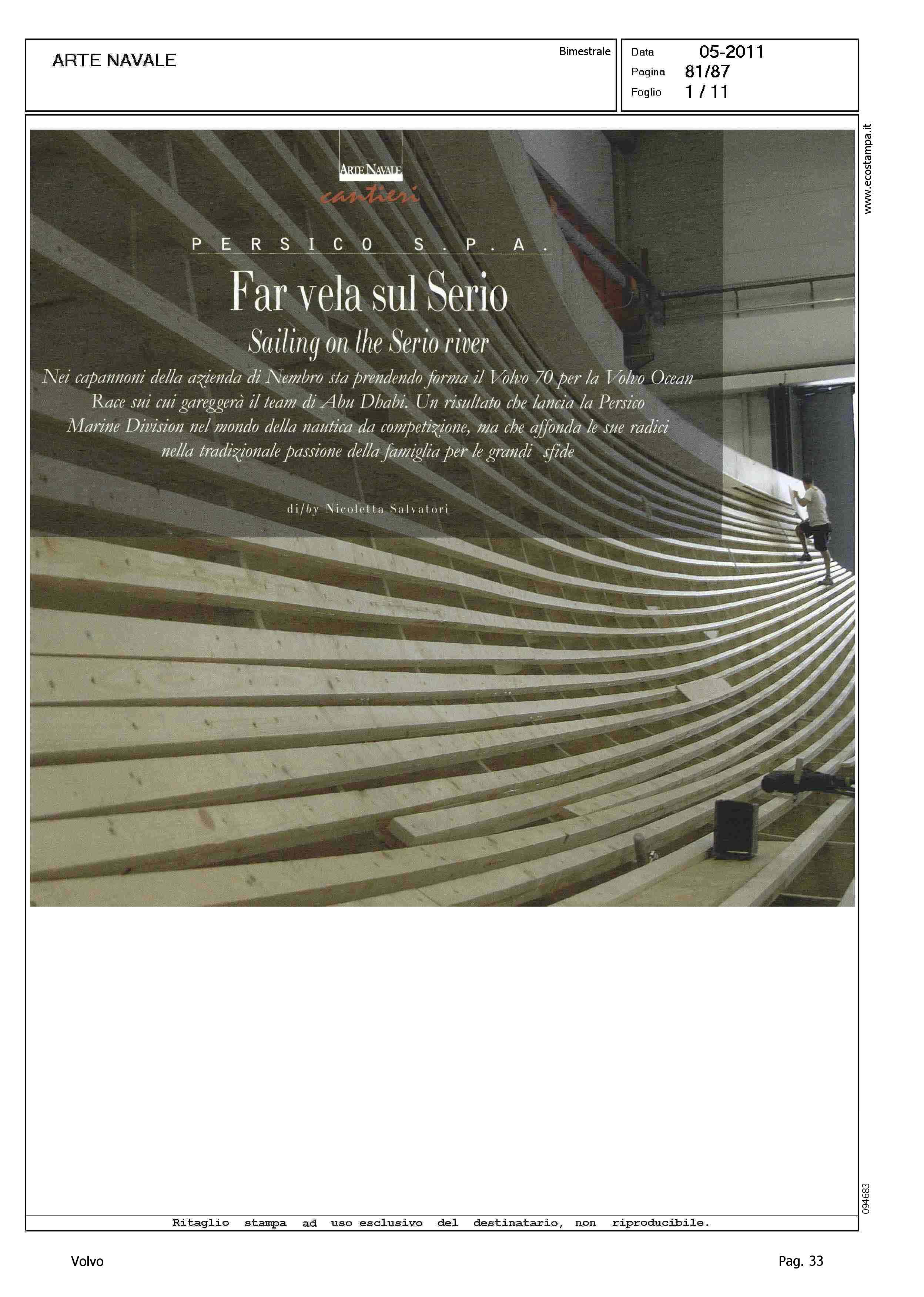 ARTE NAVALE

Bimestrale

Data 05-2011
Pagina 81/87
Foglio 1 / 11

ARTE NAVALE
cantieri

PERSICO S.P.A.

Far vela sul Serio

Sailing on the Serio river

Nei capannoni della azienda di Nembro sta prendendo forma il Volvo 70 per la Volvo Ocean Race sui cui gareggerà il team di Abu Dhabi. Un risultato che lancia la Persico Marine Division nel mondo della nautica da competizione, ma che affonda le sue radici nella tradizionale passione della famiglia per le grandi sfide

di/by Nicoletta Salvatori

www.ecostampa.it

094683

Ritaglio stampa ad uso esclusivo del destinatario, non riproducibile.

Volvo

Pag. 33